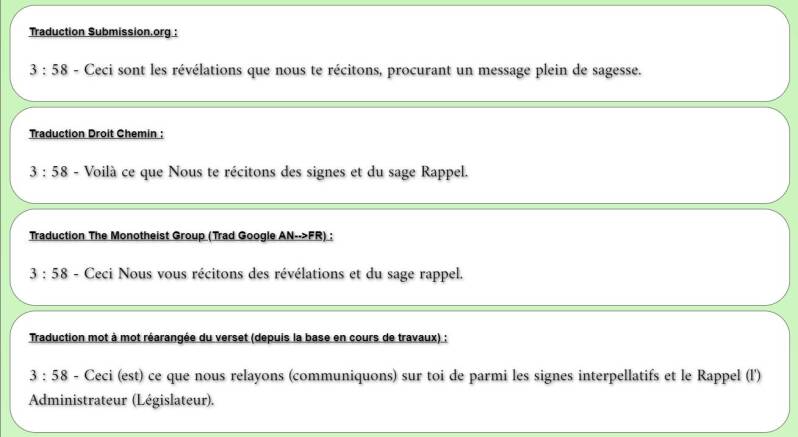 Traduction Submission.org :

3 : 58 - Ceci sont les révélations que nous te récitons, procurant un message plein de sagesse.

Traduction Droit Chemin :

3 : 58 - Voilà ce que Nous te récitons des signes et du sage Rappel.

Traduction The Monotheist Group (Trad Google AN-->FR) :

3 : 58 - Ceci Nous vous récitons des révélations et du sage rappel.

Traduction mot à mot réarangée du verset (depuis la base en cours de travaux) :

3 : 58 - Ceci (est) ce que nous relayons (communiquons) sur toi de parmi les signes interpellatifs et le Rappel (l') Administrateur (Législateur).